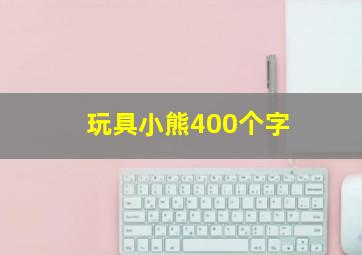 玩具小熊400个字